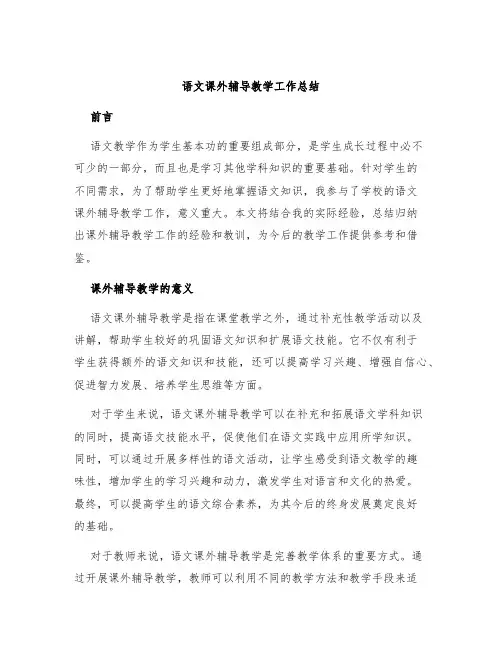 语文课外辅导教学工作总结

前言

语文教学作为学生基本功的重要组成部分，是学生成长过程中必不可少的一部分，而且也是学习其他学科知识的重要基础。针对学生的不同需求，为了帮助学生更好地掌握语文知识，我参与了学校的语文课外辅导教学工作，意义重大。本文将结合我的实际经验，总结归纳出课外辅导教学工作的经验和教训，为今后的教学工作提供参考和借鉴。

课外辅导教学的意义

语文课外辅导教学是指在课堂教学之外，通过补充性教学活动以及讲解，帮助学生较好的巩固语文知识和扩展语文技能。它不仅有利于学生获得额外的语文知识和技能，还可以提高学习兴趣、增强自信心、促进智力发展、培养学生思维等方面。

对于学生来说，语文课外辅导教学可以在补充和拓展语文学科知识的同时，提高语文技能水平，促使他们在语文实践中应用所学知识。同时，可以通过开展多样性的语文活动，让学生感受到语文教学的趣味性，增加学生的学习兴趣和动力，激发学生对语言和文化的热爱。最终，可以提高学生的语文综合素养，为其今后的终身发展奠定良好的基础。

对于教师来说，语文课外辅导教学是完善教学体系的重要方式。通过开展课外辅导教学，教师可以利用不同的教学方法和教学手段来适